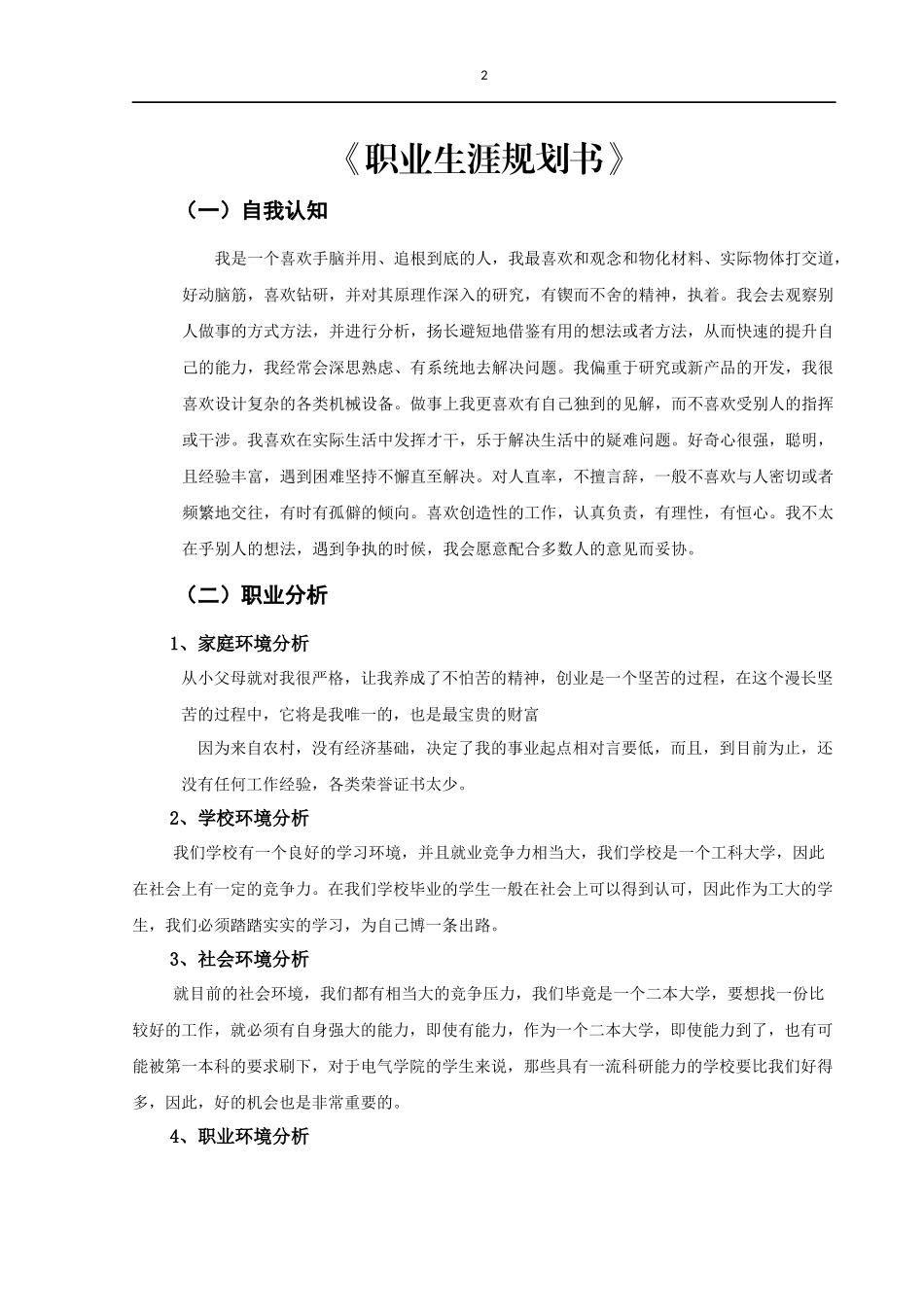 2

《职业生涯规划书》

（一）自我认知

我是一个喜欢手脑并用、追根到底的人，我最喜欢和观念和物化材料、实际物体打交道，好动脑筋，喜欢钻研，并对其原理作深入的研究，有锲而不舍的精神，执着。我会去观察别人做事的方式方法，并进行分析，扬长避短地借鉴有用的想法或者方法，从而快速的提升自己的能力，我经常会深思熟虑、有系统地去解决问题。我偏重于研究或新产品的开发，我很喜欢设计复杂的各类机械设备。做事上我更喜欢有自己独到的见解，而不喜欢受别人的指挥或干涉。我喜欢在实际生活中发挥才干，乐于解决生活中的疑难问题。好奇心很强，聪明，且经验丰富，遇到困难坚持不懈直至解决。对人直率，不擅言辞，一般不喜欢与人密切或者频繁地交往，有时有孤僻的倾向。喜欢创造性的工作，认真负责，有理性，有恒心。我不太在乎别人的想法，遇到争执的时候，我会愿意配合多数人的意见而妥协。

（二）职业分析

1、家庭环境分析

从小父母就对我很严格，让我养成了不怕苦的精神，创业是一个坚苦的过程，在这个漫长坚苦的过程中，它将是我唯一的，也是最宝贵的财富

因为来自农村，没有经济基础，决定了我的事业起点相对言要低，而且，到目前为止，还没有任何工作经验，各类荣誉证书太少。

2、学校环境分析

我们学校有一个良好的学习环境，并且就业竞争力相当大，我们学校是一个工科大学，因此在社会上有一定的竞争力。在我们学校毕业的学生一般在社会上可以得到认可，因此作为工大的学生，我们必须踏踏实实的学习，为自己博一条出路。

3、社会环境分析

就目前的社会环境，我们都有相当大的竞争压力，我们毕竟是一个二本大学，要想找一份比较好的工作，就必须有自身强大的能力，即使有能力，作为一个二本大学，即使能力到了，也有可能被第一本科的要求刷下，对于电气学院的学生来说，那些具有一流科研能力的学校要比我们好得多，因此，好的机会也是非常重要的。

4、职业环境分析